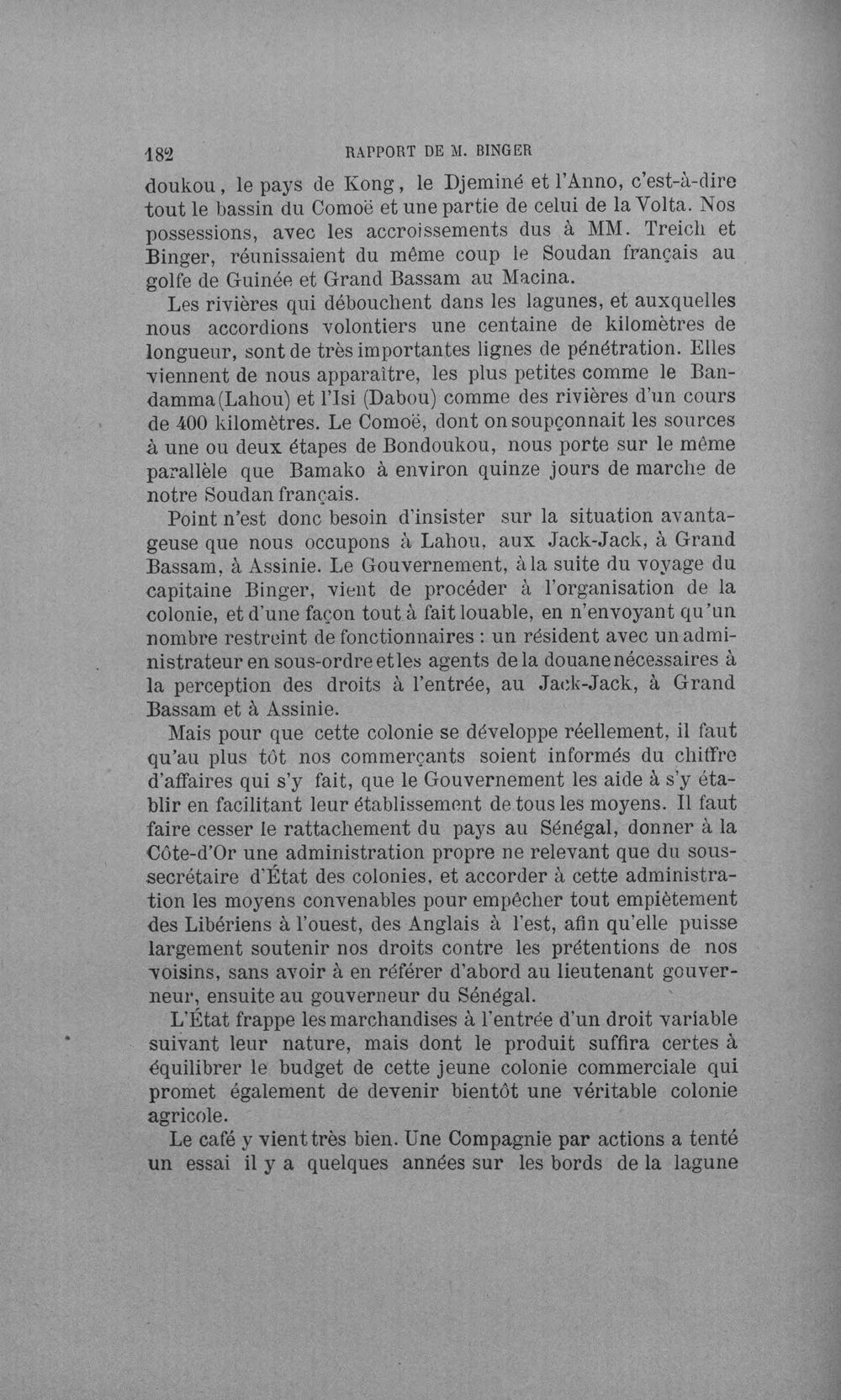 182 RAPPORT DE M. BINGER

doukou, le pays de Kong, le Djeminé et l'Anno, c'est-à-dire tout le bassin du Comoë et une partie de celui de la Volta. Nos possessions, avec les accroissements dus à MM. Treich et Binger, réunissaient du même coup le Soudan français au golfe de Guinée et Grand Bassam au Macina.

Les rivières qui débouchent dans les lagunes, et auxquelles nous accordions volontiers une centaine de kilomètres de longueur, sont de très importantes lignes de pénétration. Elles viennent de nous apparaître, les plus petites comme le Bandamma (Lahou) et l'Isi (Dabou) comme des rivières d'un cours de 400 kilomètres. Le Comoë, dont on soupçonnait les sources à une ou deux étapes de Bondoukou, nous porte sur le même parallèle que Bamako à environ quinze jours de marche de notre Soudan français.

Point n'est donc besoin d'insister sur la situation avantageuse que nous occupons à Lahou, aux Jack-Jack, à Grand Bassam, à Assinie. Le Gouvernement, à la suite du voyage du capitaine Binger, vient de procéder à l'organisation de la colonie, et d'une façon tout à fait louable, en n'envoyant qu'un nombre restreint de fonctionnaires : un résident avec un administrateur en sous-ordre et les agents de la douane nécessaires à la perception des droits à l'entrée, au Jack-Jack, à Grand Bassam et à Assinie.

Mais pour que cette colonie se développe réellement, il faut qu'au plus tôt nos commerçants soient informés du chiffre d'affaires qui s'y fait, que le Gouvernement les aide à s'y établir en facilitant leur établissement de tous les moyens. Il faut faire cesser le rattachement du pays au Sénégal, donner à la Côte-d'Or une administration propre ne relevant que du sous-secrétaire d'État des colonies, et accorder à cette administration les moyens convenables pour empêcher tout empiètement des Libériens à l'ouest, des Anglais à l'est, afin qu'elle puisse largement soutenir nos droits contre les prétentions de nos voisins, sans avoir à en référer d'abord au lieutenant gouverneur, ensuite au gouverneur du Sénégal.

L'État frappe les marchandises à l'entrée d'un droit variable suivant leur nature, mais dont le produit suffira certes à équilibrer le budget de cette jeune colonie commerciale qui promet également de devenir bientôt une véritable colonie agricole.

Le café y vient très bien. Une Compagnie par actions a tenté un essai il y a quelques années sur les bords de la lagune